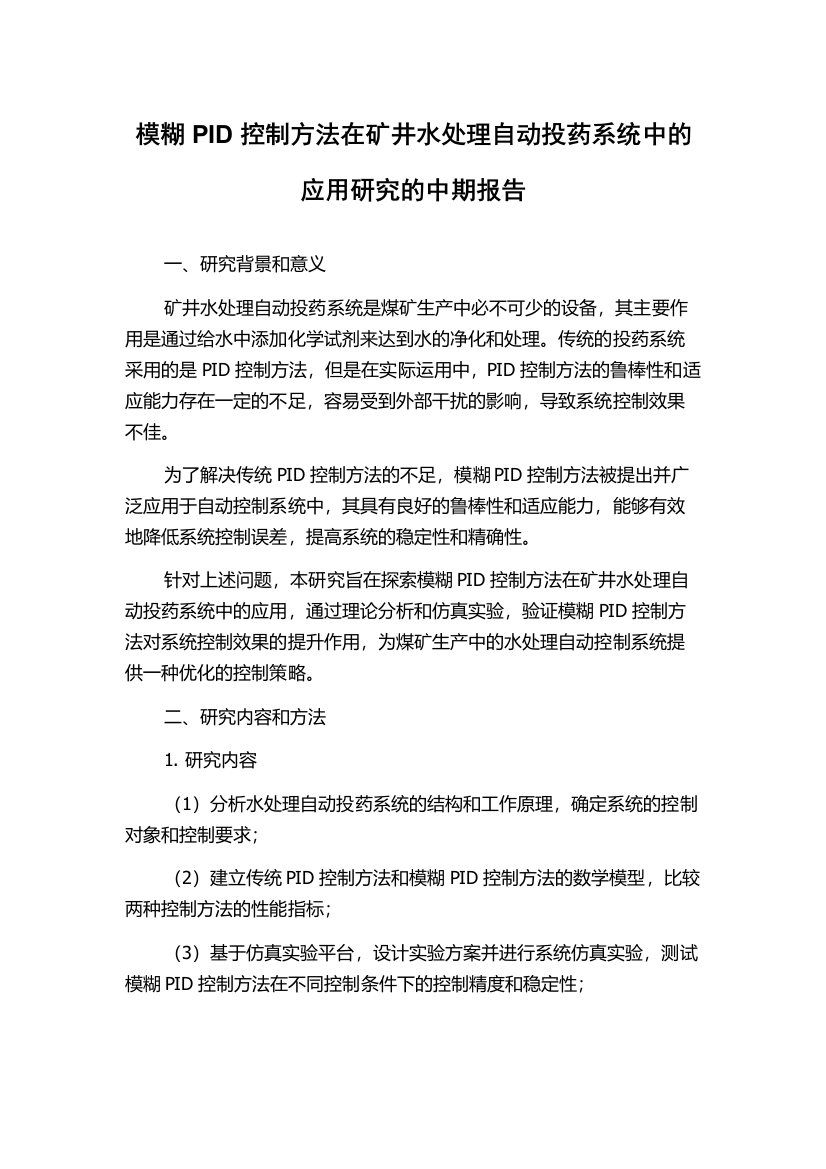 模糊 PID 控制方法在矿井水处理自动投药系统中的应用研究的中期报告

一、研究背景和意义

矿井水处理自动投药系统是煤矿生产中必不可少的设备，其主要作用是通过给水中添加化学试剂来达到水的净化和处理。传统的投药系统采用的是 PID 控制方法，但是在实际运用中，PID 控制方法的鲁棒性和适应能力存在一定的不足，容易受到外部干扰的影响，导致系统控制效果不佳。

为了解决传统 PID 控制方法的不足，模糊 PID 控制方法被提出并广泛应用于自动控制系统中，其具有良好的鲁棒性和适应能力，能够有效地降低系统控制误差，提高系统的稳定性和精确性。

针对上述问题，本研究旨在探索模糊 PID 控制方法在矿井水处理自动投药系统中的应用，通过理论分析和仿真实验，验证模糊 PID 控制方法对系统控制效果的提升作用，为煤矿生产中的水处理自动控制系统提供一种优化的控制策略。

二、研究内容和方法

1. 研究内容

（1）分析水处理自动投药系统的结构和工作原理，确定系统的控制对象和控制要求；

（2）建立传统 PID 控制方法和模糊 PID 控制方法的数学模型，比较两种控制方法的性能指标；

（3）基于仿真实验平台，设计实验方案并进行系统仿真实验，测试模糊 PID 控制方法在不同控制条件下的控制精度和稳定性；